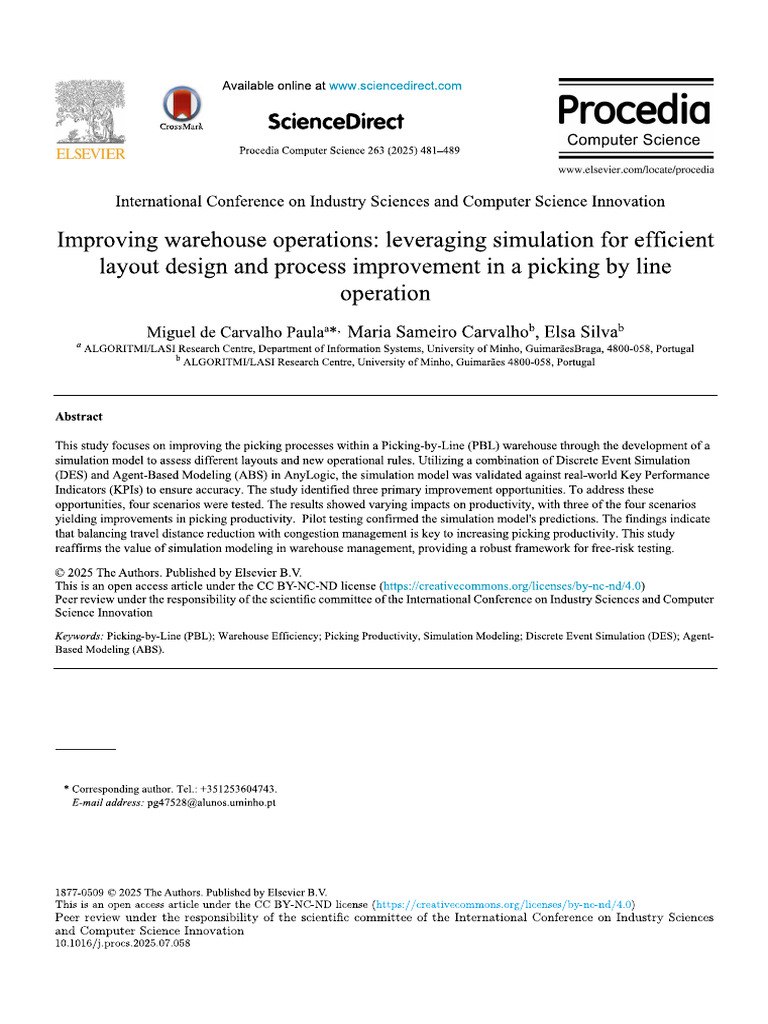 ELSEVIER

CrossMark

Available online at www.sciencedirect.com

ScienceDirect

Procedia Computer Science 263 (2025) 481–489

Procedia
Computer Science

www.elsevier.com/locate/procedia

International Conference on Industry Sciences and Computer Science Innovation

Improving warehouse operations: leveraging simulation for efficient layout design and process improvement in a picking by line operation

Miguel de Carvalho Paula$^{a*,}$ Maria Sameiro Carvalho$^{b}$, Elsa Silva$^{b}$

$^{a}$ ALGORITMI/LASI Research Centre, Department of Information Systems, University of Minho, GuimarãesBraga, 4800-058, Portugal
$^{b}$ ALGORITMI/LASI Research Centre, University of Minho, Guimarães 4800-058, Portugal

Abstract

This study focuses on improving the picking processes within a Picking-by-Line (PBL) warehouse through the development of a simulation model to assess different layouts and new operational rules. Utilizing a combination of Discrete Event Simulation (DES) and Agent-Based Modeling (ABS) in AnyLogic, the simulation model was validated against real-world Key Performance Indicators (KPIs) to ensure accuracy. The study identified three primary improvement opportunities. To address these opportunities, four scenarios were tested. The results showed varying impacts on productivity, with three of the four scenarios yielding improvements in picking productivity. Pilot testing confirmed the simulation model's predictions. The findings indicate that balancing travel distance reduction with congestion management is key to increasing picking productivity. This study reaffirms the value of simulation modeling in warehouse management, providing a robust framework for free-risk testing.

© 2025 The Authors. Published by Elsevier B.V.
This is an open access article under the CC BY-NC-ND license (https://creativecommons.org/licenses/by-nc-nd/4.0)
Peer review under the responsibility of the scientific committee of the International Conference on Industry Sciences and Computer Science Innovation

Keywords: Picking-by-Line (PBL); Warehouse Efficiency; Picking Productivity, Simulation Modeling; Discrete Event Simulation (DES); Agent-Based Modeling (ABS).

* Corresponding author. Tel.: +351253604743.
E-mail address: pg47528@alunos.uminho.pt

1877-0509 © 2025 The Authors. Published by Elsevier B.V.
This is an open access article under the CC BY-NC-ND license (https://creativecommons.org/licenses/by-nc-nd/4.0)
Peer review under the responsibility of the scientific committee of the International Conference on Industry Sciences and Computer Science Innovation
10.1016/j.procs.2025.07.058